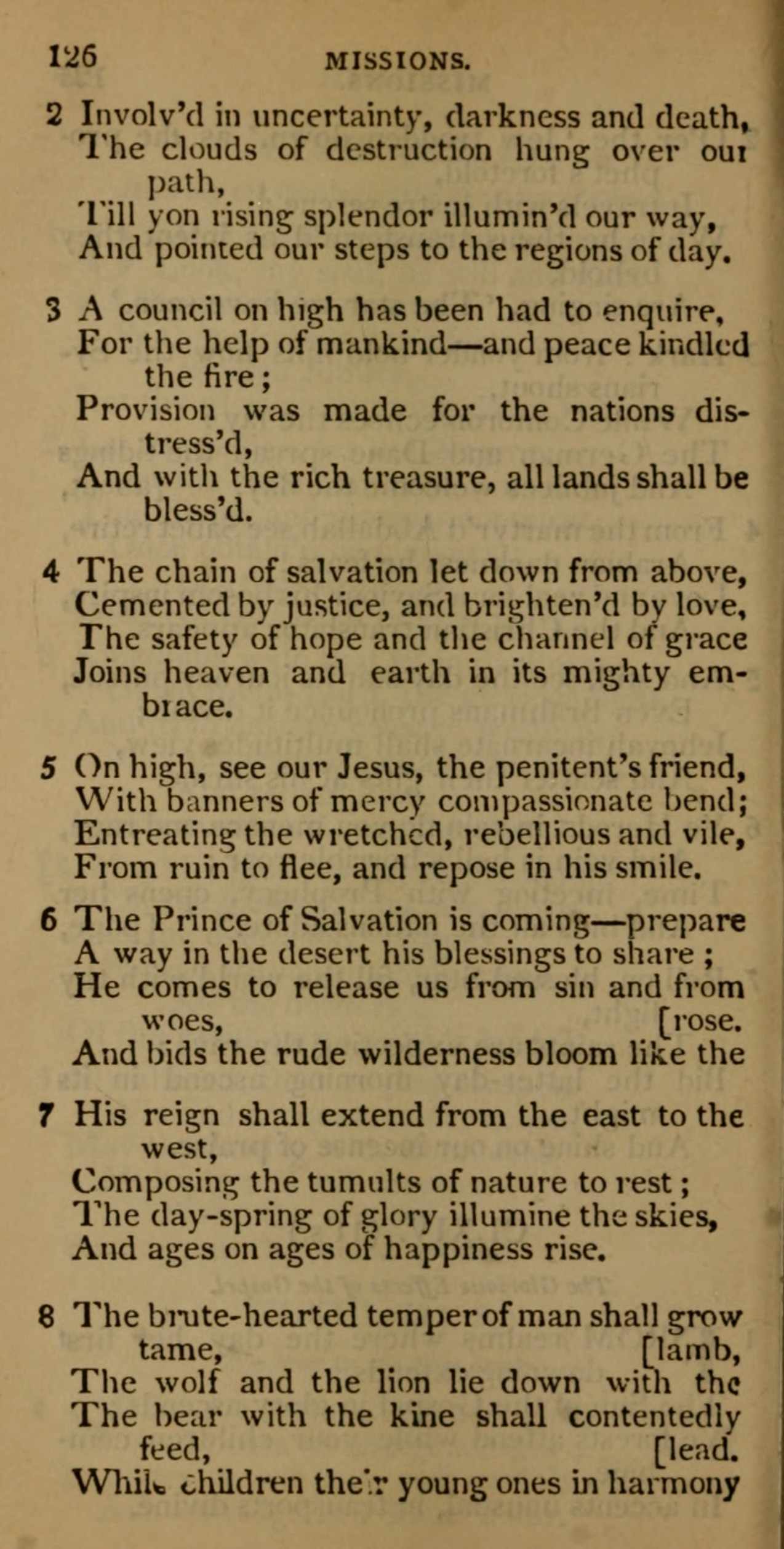 126 MISSIONS.

2 Involv'd in uncertainty, darkness and death, The clouds of destruction hung over our path,
Till yon rising splendor illumin'd our way, And pointed our steps to the regions of day.

3 A council on high has been had to enquire, For the help of mankind—and peace kindled the fire;
Provision was made for the nations distress'd,
And with the rich treasure, all lands shall be bless'd.

4 The chain of salvation let down from above, Cemented by justice, and brighten'd by love, The safety of hope and the channel of grace Joins heaven and earth in its mighty embrace.

5 On high, see our Jesus, the penitent's friend, With banners of mercy compassionate bend; Entreating the wretched, rebellious and vile, From ruin to flee, and repose in his smile.

6 The Prince of Salvation is coming—prepare A way in the desert his blessings to share; He comes to release us from sin and from woes, [rose.
And bids the rude wilderness bloom like the

7 His reign shall extend from the east to the west,
Composing the tumults of nature to rest; The day-spring of glory illumine the skies, And ages on ages of happiness rise.

8 The brute-hearted temper of man shall grow tame, [lamb,
The wolf and the lion lie down with the The bear with the kine shall contentedly feed, [lead.
While children their young ones in harmony